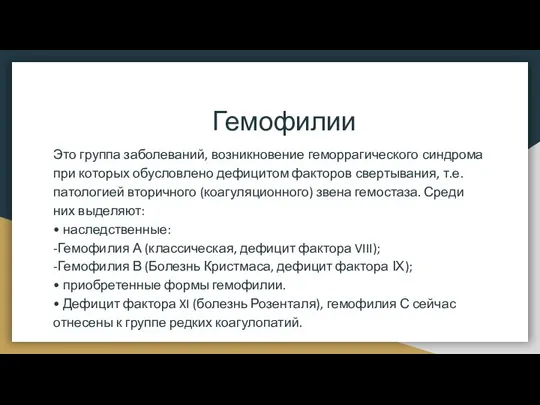 Гемофилии

Это группа заболеваний, возникновение геморрагического синдрома при которых обусловлено дефицитом факторов свертывания, т.е. патологией вторичного (коагуляционного) звена гемостаза. Среди них выделяют:
• наследственные:
-Гемофилия А (классическая, дефицит фактора VIII);
-Гемофилия В (Болезнь Кристмаса, дефицит фактора IX);
• приобретенные формы гемофилии.
• Дефицит фактора XI (болезнь Розенталя), гемофилия С сейчас отнесены к группе редких коагулопатий.